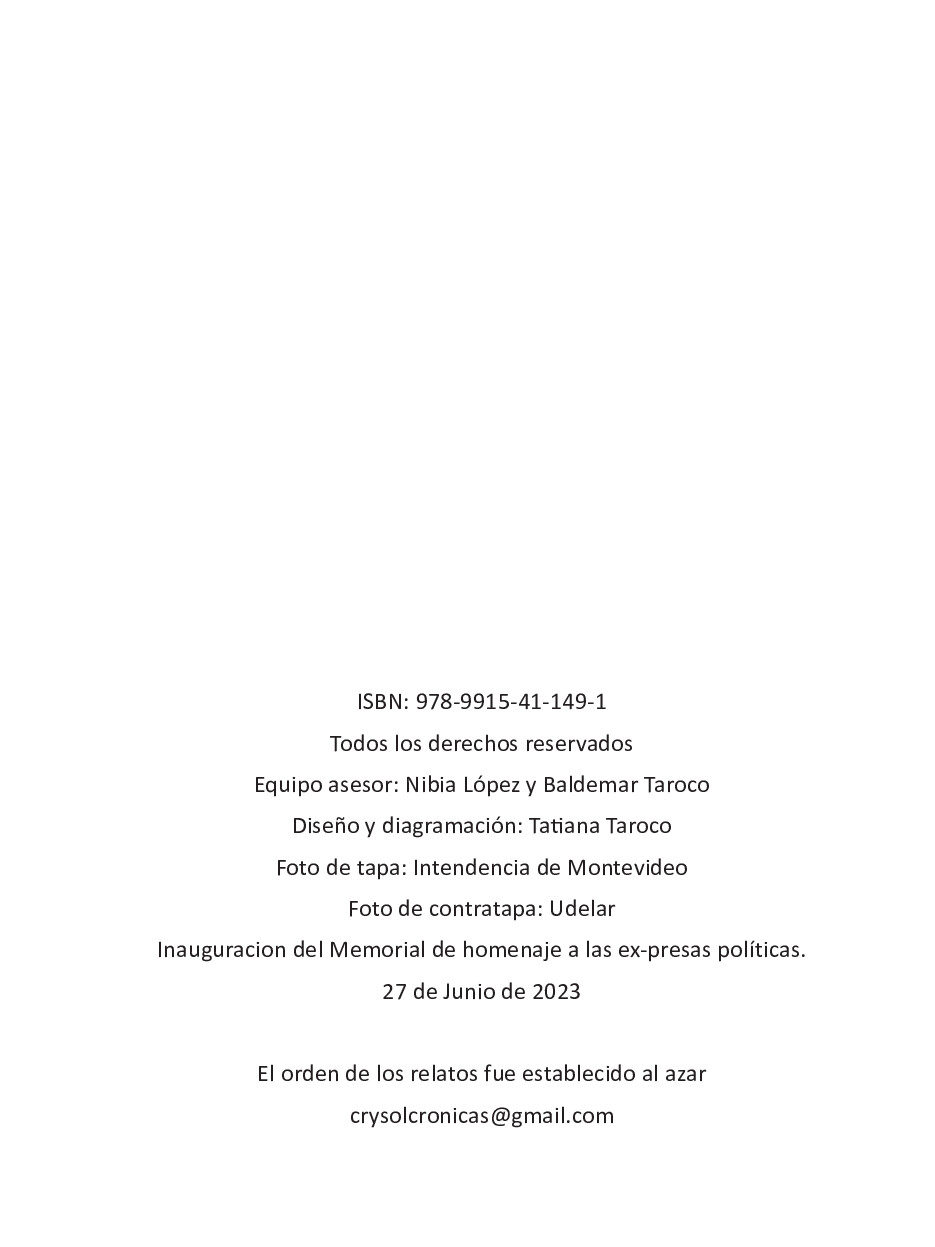 ISBN: 978-9915-41-149-1
Todos los derechos reservados
Equipo asesor: Nibia López y Baldemar Taroco
Diseño y diagramación: Tatiana Taroco
Foto de tapa: Intendencia de Montevideo
Foto de contratapa: Udelar
Inauguracion del Memorial de homenaje a las ex-presas políticas.
27 de Junio de 2023

El orden de los relatos fue establecido al azar
crysolcronicas@gmail.com